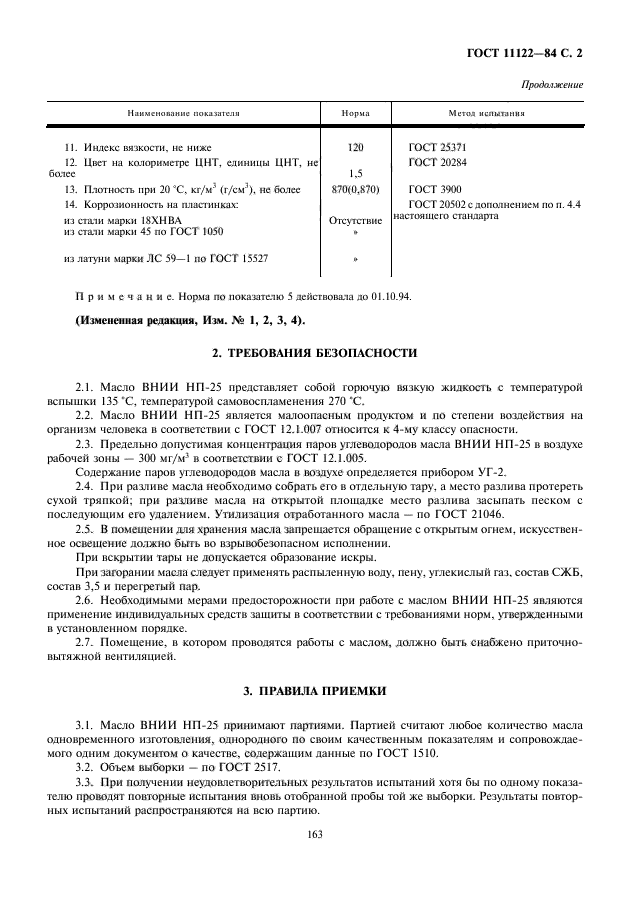 ГОСТ 11122—84 С. 2

Продолжение

| Наименование показателя | Норма | Метод испытания |
|---|---|---|
| 11. Индекс вязкости, не ниже | 120 | ГОСТ 25371 |
| 12. Цвет на колориметре ЦНТ, единицы ЦНТ, не более | 1,5 | ГОСТ 20284 |
| 13. Плотность при 20 °С, кг/м$^3$ (г/см$^3$), не более | 870(0,870) | ГОСТ 3900 |
| 14. Коррозионность на пластинках: | | ГОСТ 20502 с дополнением по п. 4.4 настоящего стандарта |
| из стали марки 18ХНВА | Отсутствие | |
| из стали марки 45 по ГОСТ 1050 | » | |
| из латуни марки ЛС 59—1 по ГОСТ 15527 | » | |

Примечание. Норма по показателю 5 действовала до 01.10.94.

(Измененная редакция, Изм. № 1, 2, 3, 4).

2. ТРЕБОВАНИЯ БЕЗОПАСНОСТИ

2.1. Масло ВНИИ НП-25 представляет собой горючую вязкую жидкость с температурой вспышки 135 °С, температурой самовоспламенения 270 °С.

2.2. Масло ВНИИ НП-25 является малоопасным продуктом и по степени воздействия на организм человека в соответствии с ГОСТ 12.1.007 относится к 4-му классу опасности.

2.3. Предельно допустимая концентрация паров углеводородов масла ВНИИ НП-25 в воздухе рабочей зоны — 300 мг/м$^3$ в соответствии с ГОСТ 12.1.005.

Содержание паров углеводородов масла в воздухе определяется прибором УГ-2.

2.4. При разливе масла необходимо собрать его в отдельную тару, а место разлива протереть сухой тряпкой; при разливе масла на открытой площадке место разлива засыпать песком с последующим его удалением. Утилизация отработанного масла — по ГОСТ 21046.

2.5. В помещении для хранения масла запрещается обращение с открытым огнем, искусственное освещение должно быть во взрывобезопасном исполнении.

При вскрытии тары не допускается образование искры.

При загорании масла следует применять распыленную воду, пену, углекислый газ, состав СЖБ, состав 3,5 и перегретый пар.

2.6. Необходимыми мерами предосторожности при работе с маслом ВНИИ НП-25 являются применение индивидуальных средств защиты в соответствии с требованиями норм, утвержденными в установленном порядке.

2.7. Помещение, в котором проводятся работы с маслом, должно быть снабжено приточно-вытяжной вентиляцией.

3. ПРАВИЛА ПРИЕМКИ

3.1. Масло ВНИИ НП-25 принимают партиями. Партией считают любое количество масла одновременного изготовления, однородного по своим качественным показателям и сопровождаемого одним документом о качестве, содержащим данные по ГОСТ 1510.

3.2. Объем выборки — по ГОСТ 2517.

3.3. При получении неудовлетворительных результатов испытаний хотя бы по одному показателю проводят повторные испытания вновь отобранной пробы той же выборки. Результаты повторных испытаний распространяются на всю партию.

163